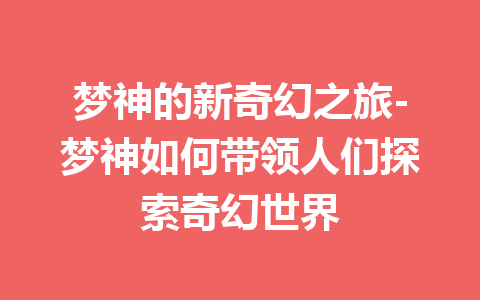 梦神的新奇幻之旅-梦神如何带领人们探索奇幻世界